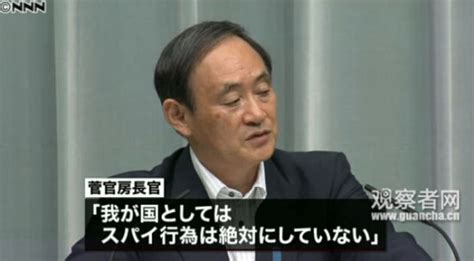 ©NNN

菅官房長官

「我が国としては
スパイ行為は絶対にしていない」

观察者网
www.guancha.cn